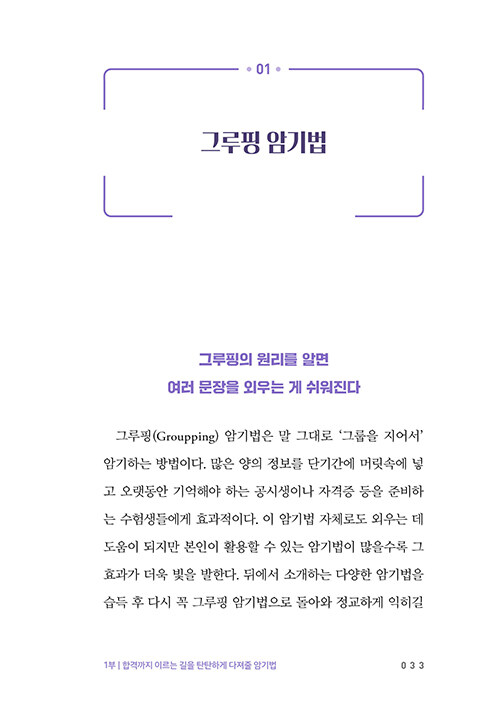 01

그루핑 암기법

그루핑의 원리를 알면
여러 문장을 외우는 게 쉬워진다

그루핑(Groupping) 암기법은 말 그대로 '그룹을 지어서' 암기하는 방법이다. 많은 양의 정보를 단기간에 머릿속에 넣고 오랫동안 기억해야 하는 공시생이나 자격증 등을 준비하는 수험생들에게 효과적이다. 이 암기법 자체로도 외우는 데 도움이 되지만 본인이 활용할 수 있는 암기법이 많을수록 그 효과가 더욱 빛을 발한다. 뒤에서 소개하는 다양한 암기법을 습득 후 다시 꼭 그루핑 암기법으로 돌아와 정교하게 익히길

1부 | 합격까지 이르는 길을 탄탄하게 다져줄 암기법 033